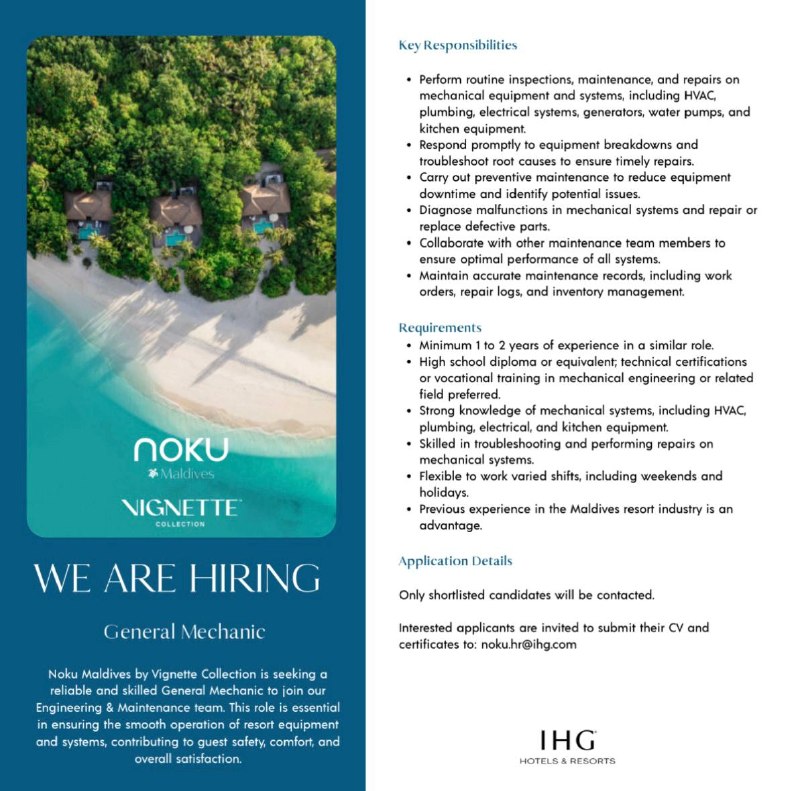 noku
Maldives

VIGNETTE
COLLECTION

WE ARE HIRING

General Mechanic

Noku Maldives by Vignette Collection is seeking a reliable and skilled General Mechanic to join our Engineering & Maintenance team. This role is essential in ensuring the smooth operation of resort equipment and systems, contributing to guest safety, comfort, and overall satisfaction.

Key Responsibilities

• Perform routine inspections, maintenance, and repairs on mechanical equipment and systems, including HVAC, plumbing, electrical systems, generators, water pumps, and kitchen equipment.
• Respond promptly to equipment breakdowns and troubleshoot root causes to ensure timely repairs.
• Carry out preventive maintenance to reduce equipment downtime and identify potential issues.
• Diagnose malfunctions in mechanical systems and repair or replace defective parts.
• Collaborate with other maintenance team members to ensure optimal performance of all systems.
• Maintain accurate maintenance records, including work orders, repair logs, and inventory management.

Requirements
• Minimum 1 to 2 years of experience in a similar role.
• High school diploma or equivalent; technical certifications or vocational training in mechanical engineering or related field preferred.
• Strong knowledge of mechanical systems, including HVAC, plumbing, electrical, and kitchen equipment.
• Skilled in troubleshooting and performing repairs on mechanical systems.
• Flexible to work varied shifts, including weekends and holidays.
• Previous experience in the Maldives resort industry is an advantage.

Application Details

Only shortlisted candidates will be contacted.

Interested applicants are invited to submit their CV and certificates to: noku.hr@ihg.com

IHG
HOTELS & RESORTS